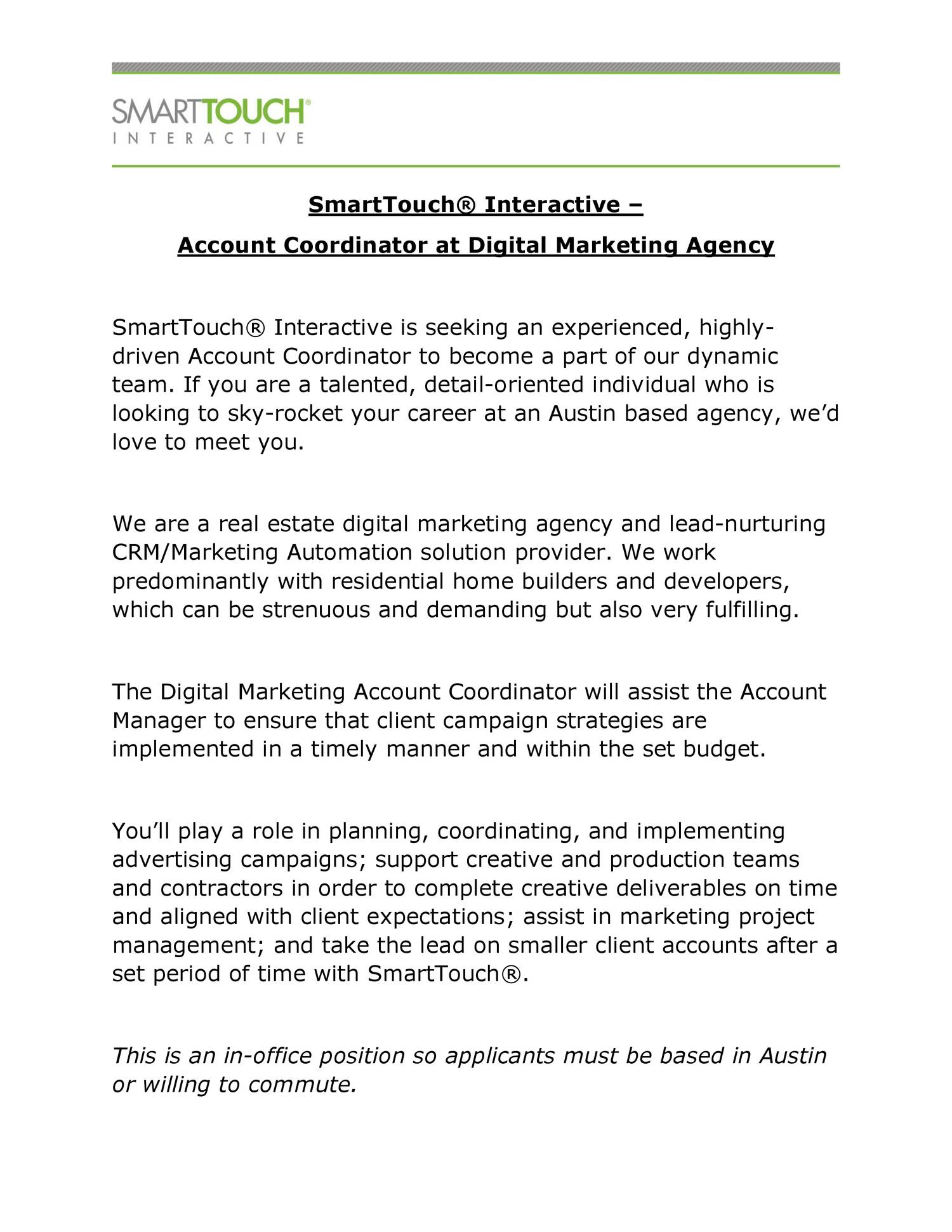 SMARTTOUCH®
INTERACTIVE

SmartTouch® Interactive –

Account Coordinator at Digital Marketing Agency

SmartTouch® Interactive is seeking an experienced, highly-driven Account Coordinator to become a part of our dynamic team. If you are a talented, detail-oriented individual who is looking to sky-rocket your career at an Austin based agency, we'd love to meet you.

We are a real estate digital marketing agency and lead-nurturing CRM/Marketing Automation solution provider. We work predominantly with residential home builders and developers, which can be strenuous and demanding but also very fulfilling.

The Digital Marketing Account Coordinator will assist the Account Manager to ensure that client campaign strategies are implemented in a timely manner and within the set budget.

You'll play a role in planning, coordinating, and implementing advertising campaigns; support creative and production teams and contractors in order to complete creative deliverables on time and aligned with client expectations; assist in marketing project management; and take the lead on smaller client accounts after a set period of time with SmartTouch®.

This is an in-office position so applicants must be based in Austin or willing to commute.